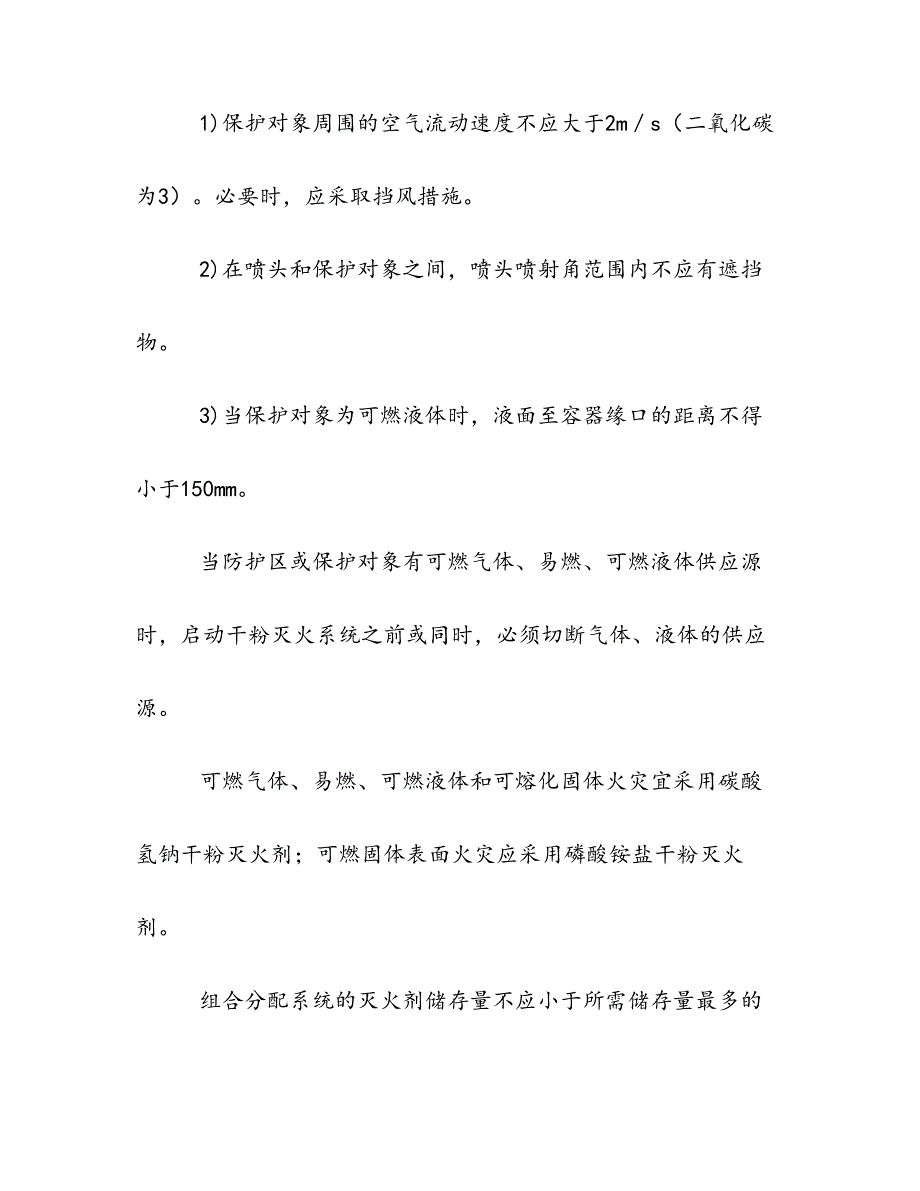 1)保护对象周围的空气流动速度不应大于2m／s（二氧化碳为3）。必要时，应采取挡风措施。

2)在喷头和保护对象之间，喷头喷射角范围内不应有遮挡物。

3)当保护对象为可燃液体时，液面至容器缘口的距离不得小于150mm。

当防护区或保护对象有可燃气体、易燃、可燃液体供应源时，启动干粉灭火系统之前或同时，必须切断气体、液体的供应源。

可燃气体、易燃、可燃液体和可熔化固体火灾宜采用碳酸氢钠干粉灭火剂；可燃固体表面火灾应采用磷酸铵盐干粉灭火剂。

组合分配系统的灭火剂储存量不应小于所需储存量最多的